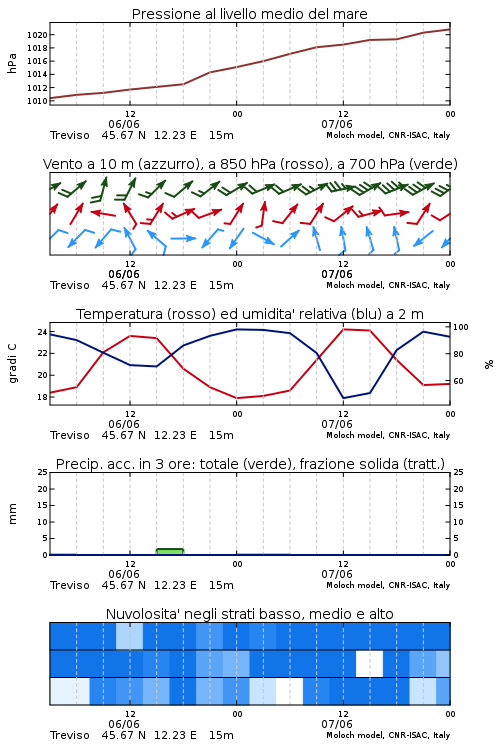 Pressione al livello medio del mare

hPa

1020
1018
1016
1014
1012
1010

12
06/06
00
12
07/06
00

Treviso 45.67 N 12.23 E 15m
Moloch model, CNR-ISAC, Italy

Vento a 10 m (azzurro), a 850 hPa (rosso), a 700 hPa (verde)

12
06/06
00
12
07/06
00

Treviso 45.67 N 12.23 E 15m
Moloch model, CNR-ISAC, Italy

Temperatura (rosso) ed umidita' relativa (blu) a 2 m

gradi C

24
22
20
18

100
80
60

%

12
06/06
00
12
07/06
00

Treviso 45.67 N 12.23 E 15m
Moloch model, CNR-ISAC, Italy

Precip. acc. in 3 ore: totale (verde), frazione solida (tratt.)

mm

25
20
15
10
5
0

25
20
15
10
5
0

12
06/06
00
12
07/06
00

Treviso 45.67 N 12.23 E 15m
Moloch model, CNR-ISAC, Italy

Nuvolosita' negli strati basso, medio e alto

12
06/06
00
12
07/06
00

Treviso 45.67 N 12.23 E 15m
Moloch model, CNR-ISAC, Italy